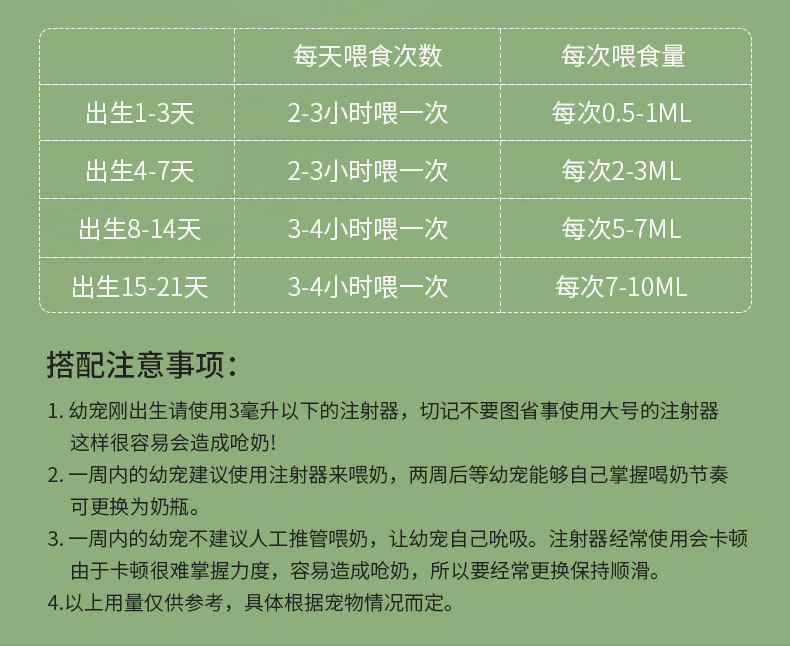 |  | 每天喂食次数 | 每次喂食量 |
|---|---|---|
| 出生1-3天 | 2-3小时喂一次 | 每次0.5-1ML |
| 出生4-7天 | 2-3小时喂一次 | 每次2-3ML |
| 出生8-14天 | 3-4小时喂一次 | 每次5-7ML |
| 出生15-21天 | 3-4小时喂一次 | 每次7-10ML |

搭配注意事项:

1.幼宠刚出生请使用3毫升以下的注射器，切记不要图省事使用大号的注射器这样很容易会造成呛奶!

2.一周内的幼宠建议使用注射器来喂奶，两周后等幼宠能够自己掌握喝奶节奏可更换为奶瓶。

3.一周内的幼宠不建议人工推管喂奶，让幼宠自己吮吸。注射器经常使用会卡顿由于卡顿很难掌握力度，容易造成呛奶，所以要经常更换保持顺滑。

4.以上用量仅供参考，具体根据宠物情况而定。